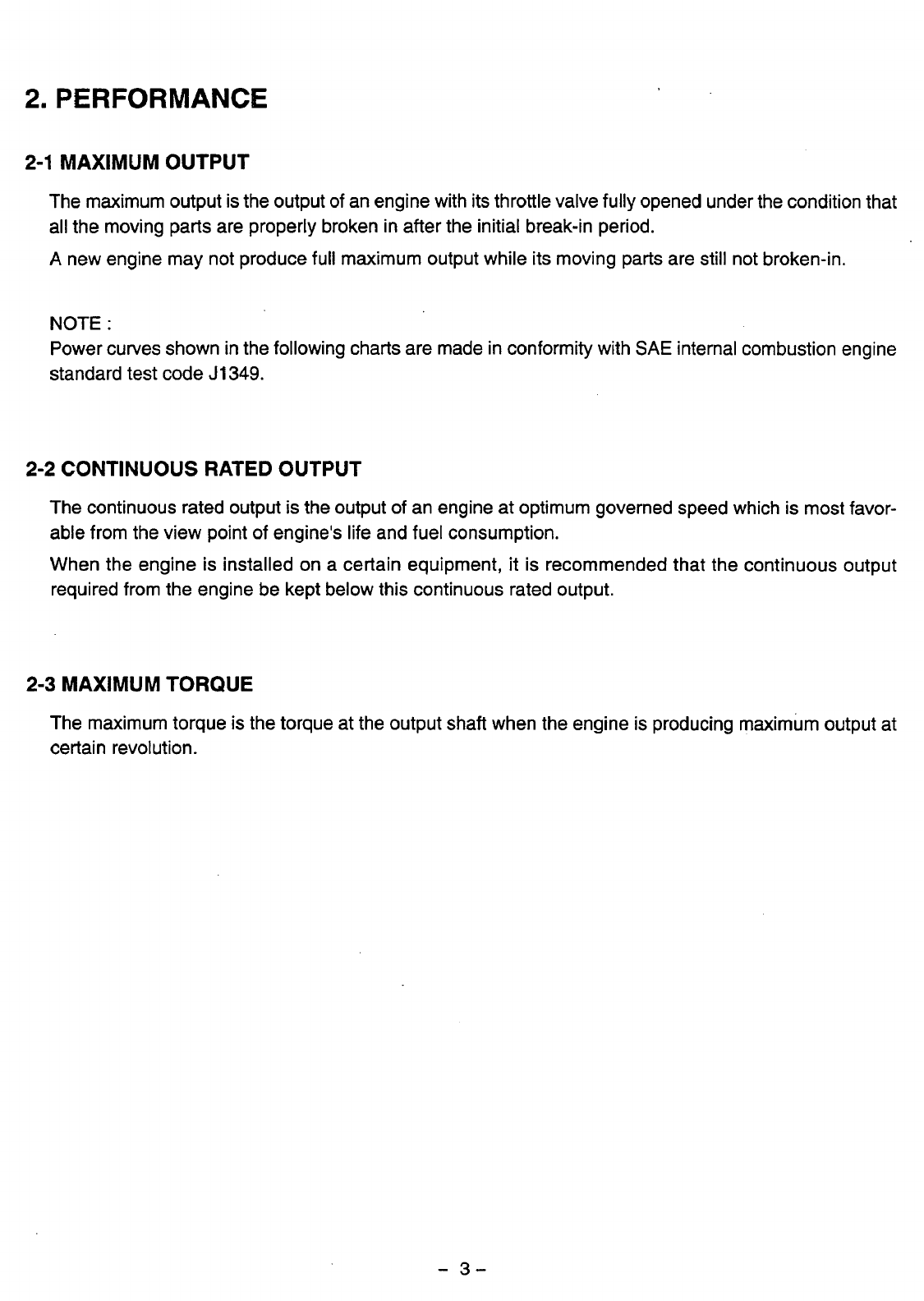 2. PERFORMANCE

2-1 MAXIMUM OUTPUT

The maximum output is the output of an engine with its throttle valve fully opened under the condition that all the moving parts are properly broken in after the initial break-in period.

A new engine may not produce full maximum output while its moving parts are still not broken-in.

NOTE :
Power curves shown in the following charts are made in conformity with SAE internal combustion engine standard test code J1349.

2-2 CONTINUOUS RATED OUTPUT

The continuous rated output is the output of an engine at optimum governed speed which is most favorable from the view point of engine's life and fuel consumption.

When the engine is installed on a certain equipment, it is recommended that the continuous output required from the engine be kept below this continuous rated output.

2-3 MAXIMUM TORQUE

The maximum torque is the torque at the output shaft when the engine is producing maximum output at certain revolution.

– 3 –